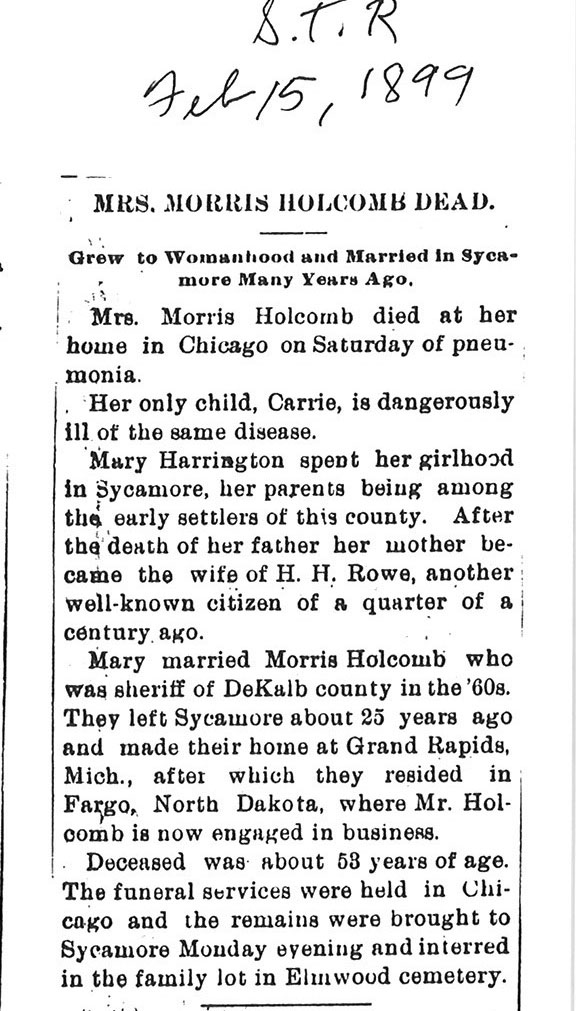 S.T.R
Feb 15, 1899

MRS. MORRIS HOLCOMB DEAD.

Grew to Womanhood and Married in Sycamore Many Years Ago.

Mrs. Morris Holcomb died at her home in Chicago on Saturday of pneumonia.

Her only child, Carrie, is dangerously ill of the same disease.

Mary Harrington spent her girlhood in Sycamore, her parents being among the early settlers of this county. After the death of her father her mother became the wife of H. H. Rowe, another well-known citizen of a quarter of a century ago.

Mary married Morris Holcomb who was sheriff of DeKalb county in the '60s. They left Sycamore about 25 years ago and made their home at Grand Rapids, Mich., after which they resided in Fargo, North Dakota, where Mr. Holcomb is now engaged in business.

Deceased was about 53 years of age. The funeral services were held in Chicago and the remains were brought to Sycamore Monday evening and interred in the family lot in Elmwood cemetery.